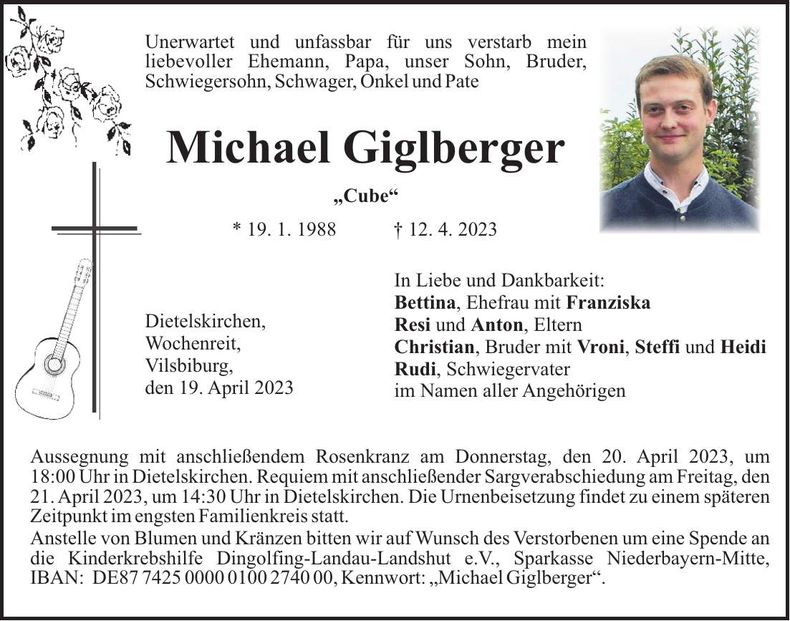 Unerwartet und unfassbar für uns verstarb mein liebevoller Ehemann, Papa, unser Sohn, Bruder, Schwiegersohn, Schwager, Onkel und Pate

Michael Giglberger

„Cube“

* 19. 1. 1988 † 12. 4. 2023

Dietelskirchen, Wochenreit, Vilsbiburg, den 19. April 2023

In Liebe und Dankbarkeit:
Bettina, Ehefrau mit Franziska
Resi und Anton, Eltern
Christian, Bruder mit Vroni, Steffi und Heidi
Rudi, Schwiegervater
im Namen aller Angehörigen

Aussegnung mit anschließendem Rosenkranz am Donnerstag, den 20. April 2023, um 18:00 Uhr in Dietelskirchen. Requiem mit anschließender Sargverabschiedung am Freitag, den 21. April 2023, um 14:30 Uhr in Dietelskirchen. Die Urnenbeisetzung findet zu einem späteren Zeitpunkt im engsten Familienkreis statt.
Anstelle von Blumen und Kränzen bitten wir auf Wunsch des Verstorbenen um eine Spende an die Kinderkrebshilfe Dingolfing-Landau-Landshut e.V., Sparkasse Niederbayern-Mitte, IBAN: DE87 7425 0000 0100 2740 00, Kennwort: „Michael Giglberger“.